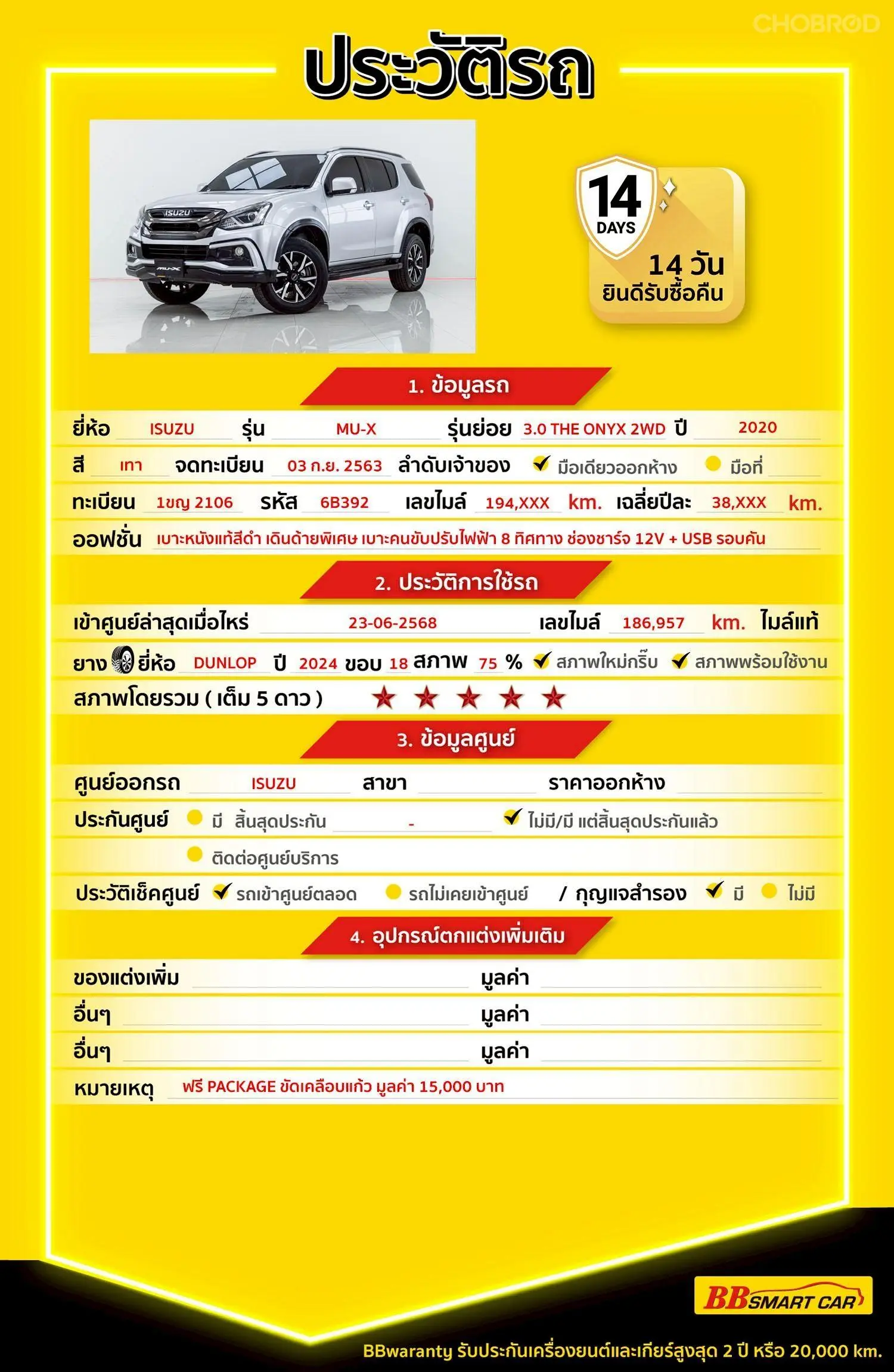 CHOBROD

ประวัติรถ

ISUZU
MU-X

14 DAYS
14 วัน
ยินดีรับซื้อคืน

1. ข้อมูลรถ

ยี่ห้อ ISUZU รุ่น MU-X รุ่นย่อย 3.0 THE ONYX 2WD ปี 2020

สี เทา จดทะเบียน 03 ก.ย. 2563 ลำดับเจ้าของ ✔ มือเดียวออกห้าง มือที่

ทะเบียน 1ขญ 2106 รหัส 6B392 เลขไมล์ 194,XXX km. เฉลี่ยปีละ 38,XXX km.

ออฟชั่น เบาะหนังแท้สีดำ เดินด้ายพิเศษ เบาะคนขับปรับไฟฟ้า 8 ทิศทาง ช่องชาร์จ 12V + USB รอบคัน

2. ประวัติการใช้รถ

เข้าศูนย์ล่าสุดเมื่อไหร่ 23-06-2568 เลขไมล์ 186,957 km. ไมล์แท้

ยาง ยี่ห้อ DUNLOP ปี 2024 ขอบ 18 สภาพ 75 % ✔ สภาพใหม่กริ๊บ ✔ สภาพพร้อมใช้งาน

สภาพโดยรวม ( เต็ม 5 ดาว ) ★ ★ ★ ★ ★

3. ข้อมูลศูนย์

ศูนย์ออกรถ ISUZU สาขา ราคาออกห้าง

ประกันศูนย์ มี สิ้นสุดประกัน - ✔ ไม่มี/มี แต่สิ้นสุดประกันแล้ว

ติดต่อศูนย์บริการ

ประวัติเช็คศูนย์ ✔ รถเข้าศูนย์ตลอด รถไม่เคยเข้าศูนย์ / กุญแจสำรอง ✔ มี ไม่มี

4. อุปกรณ์ตกแต่งเพิ่มเติม

ของแต่งเพิ่ม มูลค่า

อื่นๆ มูลค่า

อื่นๆ มูลค่า

หมายเหตุ ฟรี PACKAGE ขัดเคลือบแก้ว มูลค่า 15,000 บาท

BB SMART CAR

BBwaranty รับประกันเครื่องยนต์และเกียร์สูงสุด 2 ปี หรือ 20,000 km.